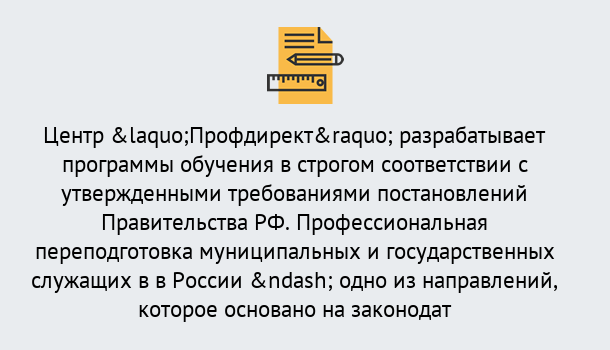 Центр &laquo;Профдирект&raquo; разрабатывает программы обучения в строгом соответствии с утвержденными требованиями постановлений Правительства РФ. Профессиональная переподготовка муниципальных и государственных служащих в в России &ndash; одно из направлений, которое основано на законодат